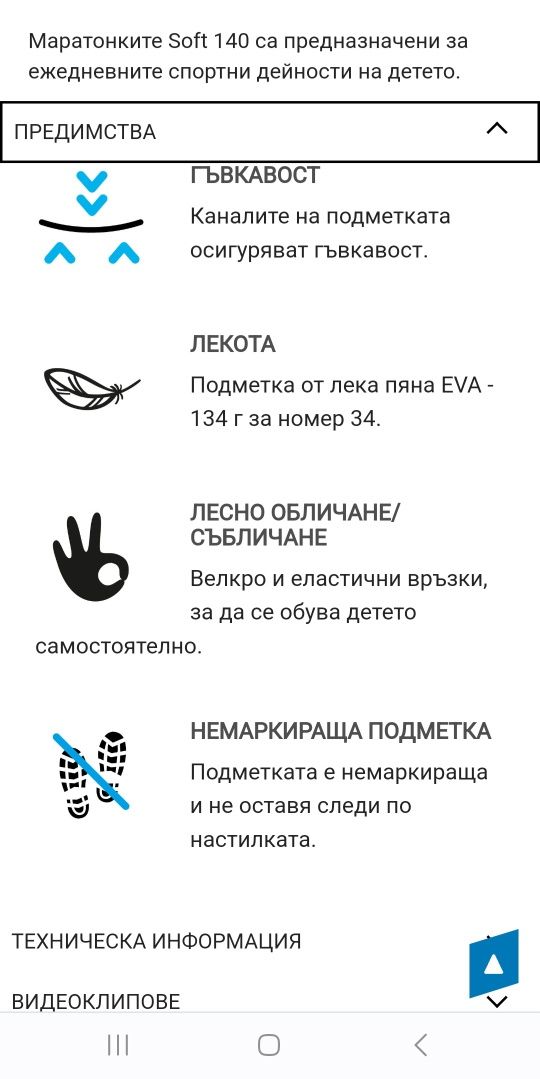 Маратонките Soft 140 са предназначени за ежедневните спортни дейности на детето.

ПРЕДИМСТВА

ГЪВКАВОСТ

Каналите на подметката осигуряват гъвкавост.

ЛЕКОТА

Подметка от лека пяна EVA - 134 г за номер 34.

ЛЕСНО ОБЛИЧАНЕ/ СЪБЛИЧАНЕ

Велкро и еластични връзки, за да се обува детето самостоятелно.

НЕМАРКИРАЩА ПОДМЕТКА

Подметката е немаркираща и не оставя следи по настилката.

ТЕХНИЧЕСКА ИНФОРМАЦИЯ

ВИДЕОКЛИПОВЕ